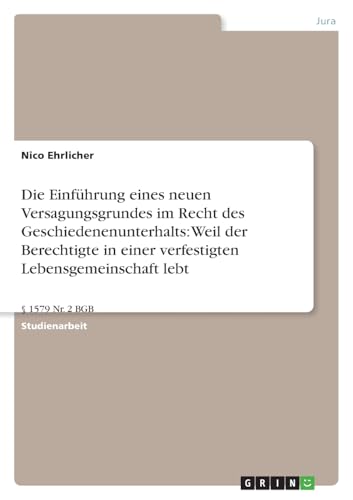 Jura

Nico Ehrlicher

Die Einführung eines neuen Versagungsgrundes im Recht des Geschiedenenunterhalts: Weil der Berechtigte in einer verfestigten Lebensgemeinschaft lebt

§ 1579 Nr. 2 BGB

Studienarbeit

GRIN